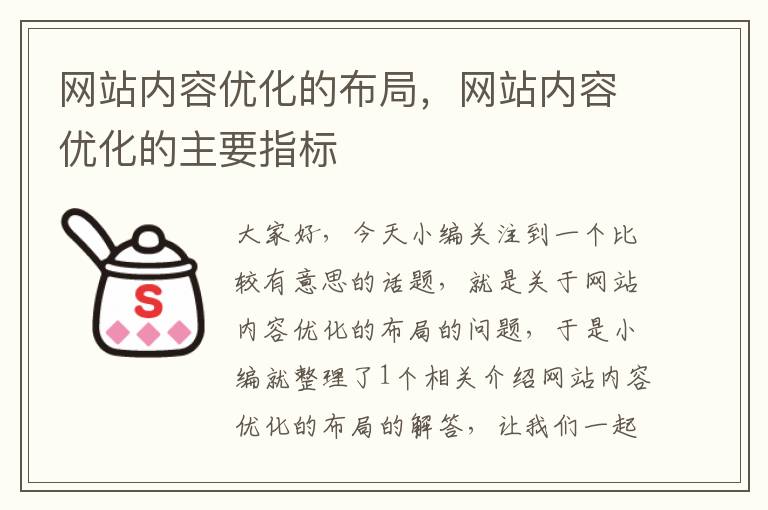 网站内容优化的布局，网站内容优化的主要指标

S

大家好，今天小编关注到一个比较有意思的话题，就是关于网站内容优化的布局的问题，于是小编就整理了1个相关介绍网站内容优化的布局的解答，让我们一起